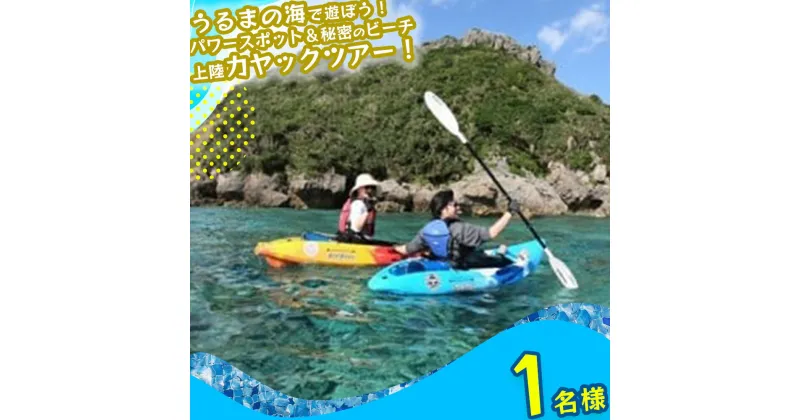 うるまの海で遊ぼう!
パワースポット&秘密のビーチ
上陸カヤックツアー!

1名様